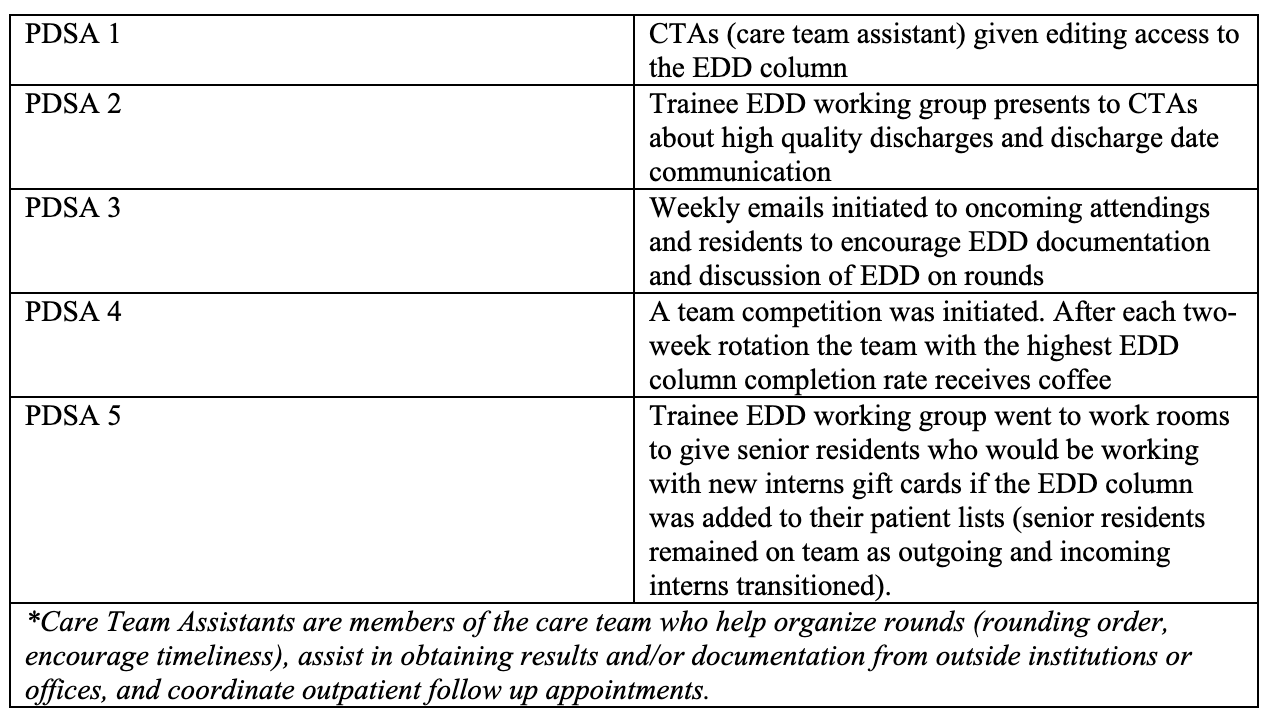 | PDSA 1 | CTAs (care team assistant) given editing access to the EDD column |
|---|---|
| PDSA 2 | Trainee EDD working group presents to CTAs about high quality discharges and discharge date communication |
| PDSA 3 | Weekly emails initiated to oncoming attendings and residents to encourage EDD documentation and discussion of EDD on rounds |
| PDSA 4 | A team competition was initiated. After each two-week rotation the team with the highest EDD column completion rate receives coffee |
| PDSA 5 | Trainee EDD working group went to work rooms to give senior residents who would be working with new interns gift cards if the EDD column was added to their patient lists (senior residents remained on team as outgoing and incoming interns transitioned). |

*Care Team Assistants are members of the care team who help organize rounds (rounding order, encourage timeliness), assist in obtaining results and/or documentation from outside institutions or offices, and coordinate outpatient follow up appointments.